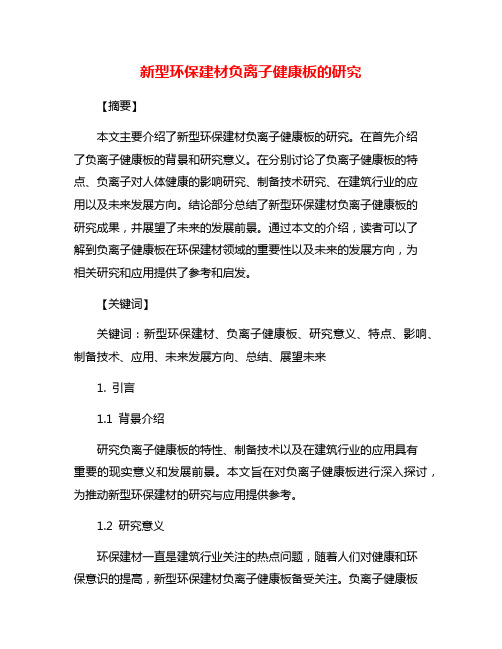 新型环保建材负离子健康板的研究

【摘要】

本文主要介绍了新型环保建材负离子健康板的研究。在首先介绍了负离子健康板的背景和研究意义。在分别讨论了负离子健康板的特点、负离子对人体健康的影响研究、制备技术研究、在建筑行业的应用以及未来发展方向。结论部分总结了新型环保建材负离子健康板的研究成果，并展望了未来的发展前景。通过本文的介绍，读者可以了解到负离子健康板在环保建材领域的重要性以及未来的发展方向，为相关研究和应用提供了参考和启发。

【关键词】

关键词：新型环保建材、负离子健康板、研究意义、特点、影响、制备技术、应用、未来发展方向、总结、展望未来

1. 引言

1.1 背景介绍

研究负离子健康板的特性、制备技术以及在建筑行业的应用具有重要的现实意义和发展前景。本文旨在对负离子健康板进行深入探讨，为推动新型环保建材的研究与应用提供参考。

1.2 研究意义

环保建材一直是建筑行业关注的热点问题，随着人们对健康和环保意识的提高，新型环保建材负离子健康板备受关注。负离子健康板